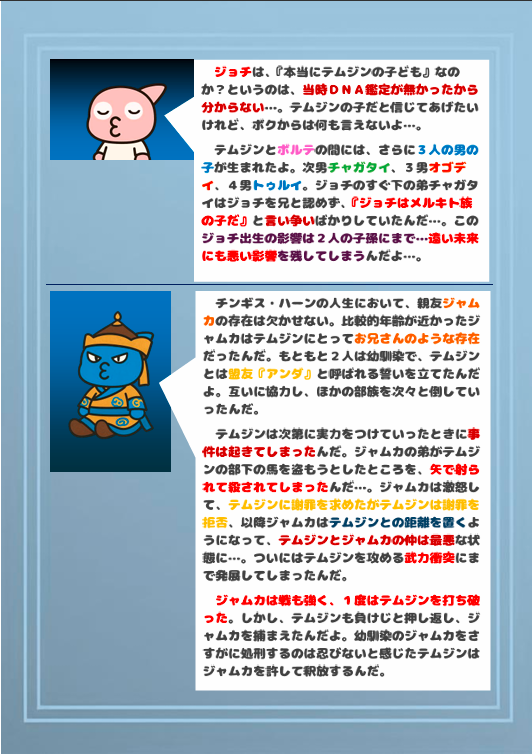 ジョチは、『本当にテムジンの子ども』なのか？というのは、当時ＤＮＡ鑑定が無かったから分からない…。テムジンの子だと信じてあげたいけれど、ボクからは何も言えないよ…。

テムジンとボルテの間には、さらに３人の男の子が生まれたよ。次男チャガタイ、３男オゴデイ、４男トゥルイ。ジョチのすぐ下の弟チャガタイはジョチを兄と認めず、『ジョチはメルキト族の子だ』と言い争いばかりしていたんだ…。このジョチ出生の影響は２人の子孫にまで…遠い未来にも悪い影響を残してしまうんだよ…。

チンギス・ハーンの人生において、親友ジャムカの存在は欠かせない。比較的年齢が近かったジャムカはテムジンにとってお兄さんのような存在だったんだ。もともと２人は幼馴染で、テムジンとは盟友『アンダ』と呼ばれる誓いを立てたんだよ。互いに協力し、ほかの部族を次々と倒していったんだ。

テムジンは次第に実力をつけていったときに事件は起きてしまったんだ。ジャムカの弟がテムジンの部下の馬を盗もうとしたところを、矢で射られて殺されてしまったんだ…。ジャムカは激怒して、テムジンに謝罪を求めたがテムジンは謝罪を拒否、以降ジャムカはテムジンとの距離を置くようになって、テムジンとジャムカの仲は最悪な状態に…。ついにはテムジンを攻める武力衝突にまで発展してしまったんだ。

ジャムカは戦も強く、１度はテムジンを打ち破った。しかし、テムジンも負けじと押し返し、ジャムカを捕まえたんだよ。幼馴染のジャムカをさすがに処刑するのは忍びないと感じたテムジンはジャムカを許して釈放するんだ。